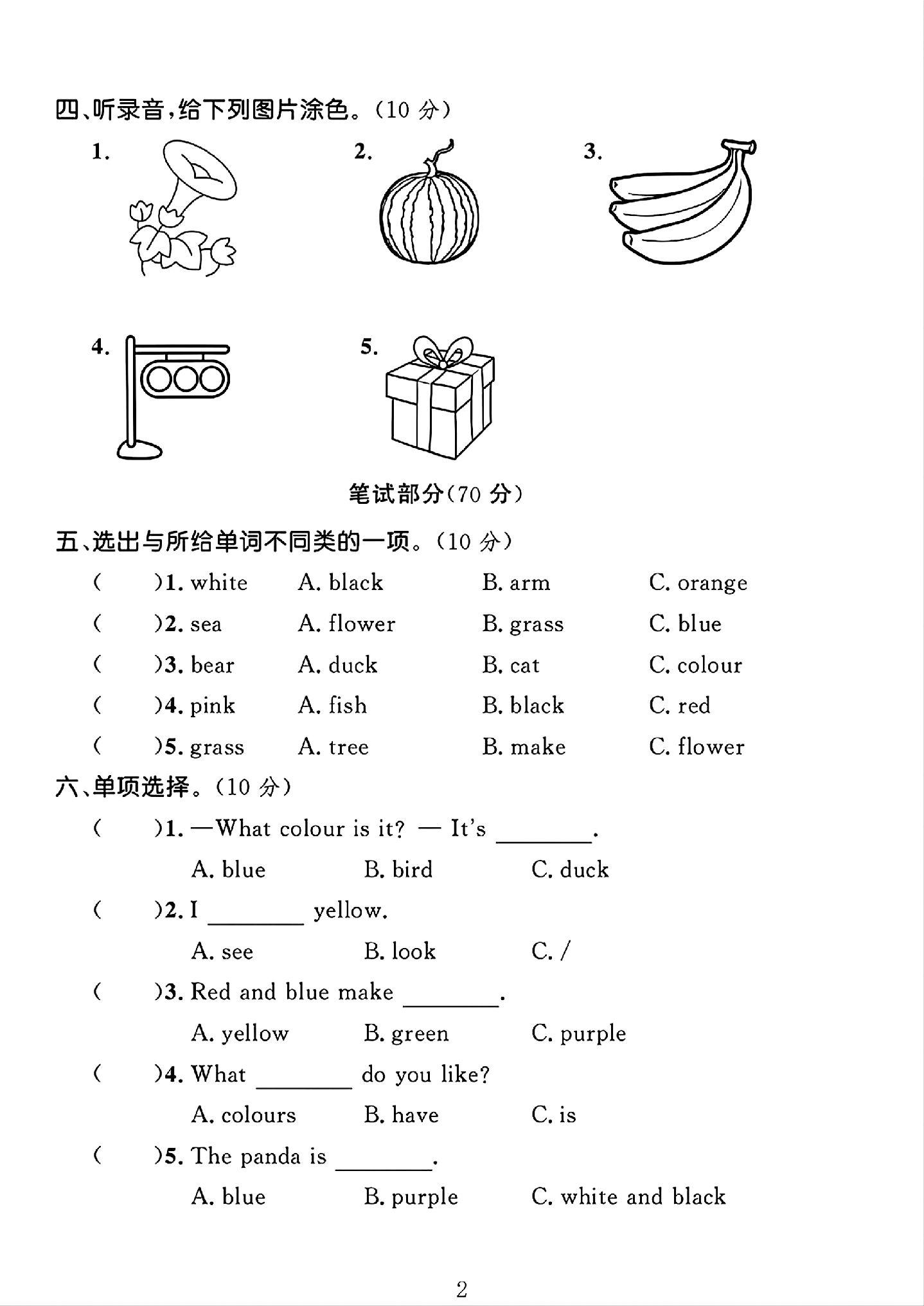 四、听录音，给下列图片涂色。（10分）

1.

2.

3.

4.

5.

笔试部分（70分）

五、选出与所给单词不同类的一项。（10分）

(　　)1. white　A. black　B. arm　C. orange

(　　)2. sea　A. flower　B. grass　C. blue

(　　)3. bear　A. duck　B. cat　C. colour

(　　)4. pink　A. fish　B. black　C. red

(　　)5. grass　A. tree　B. make　C. flower

六、单项选择。（10分）

(　　)1. —What colour is it? — It's ____.

A. blue　B. bird　C. duck

(　　)2. I ____ yellow.

A. see　B. look　C. /

(　　)3. Red and blue make ____.

A. yellow　B. green　C. purple

(　　)4. What ____ do you like?

A. colours　B. have　C. is

(　　)5. The panda is ____.

A. blue　B. purple　C. white and black

2